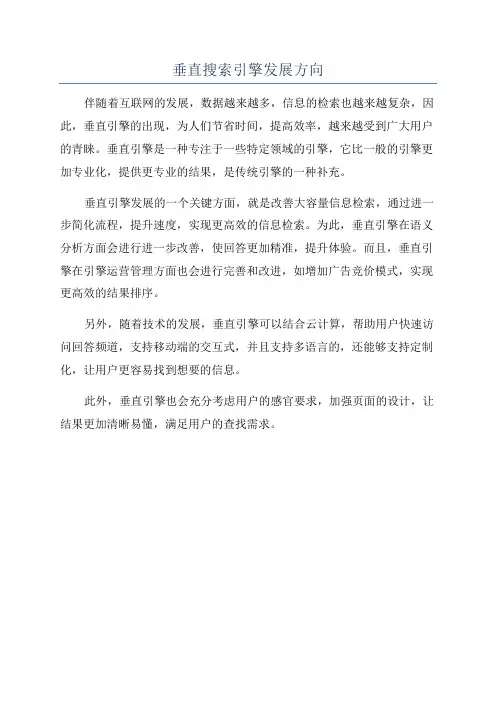 垂直搜索引擎发展方向

伴随着互联网的发展，数据越来越多，信息的检索也越来越复杂，因此，垂直引擎的出现，为人们节省时间，提高效率，越来越受到广大用户的青睐。垂直引擎是一种专注于一些特定领域的引擎，它比一般的引擎更加专业化，提供更专业的结果，是传统引擎的一种补充。

垂直引擎发展的一个关键方面，就是改善大容量信息检索，通过进一步简化流程，提升速度，实现更高效的信息检索。为此，垂直引擎在语义分析方面会进行进一步改善，使回答更加精准，提升体验。而且，垂直引擎在引擎运营管理方面也会进行完善和改进，如增加广告竞价模式，实现更高效的结果排序。

另外，随着技术的发展，垂直引擎可以结合云计算，帮助用户快速访问回答频道，支持移动端的交互式，并且支持多语言的，还能够支持定制化，让用户更容易找到想要的信息。

此外，垂直引擎也会充分考虑用户的感官要求，加强页面的设计，让结果更加清晰易懂，满足用户的查找需求。